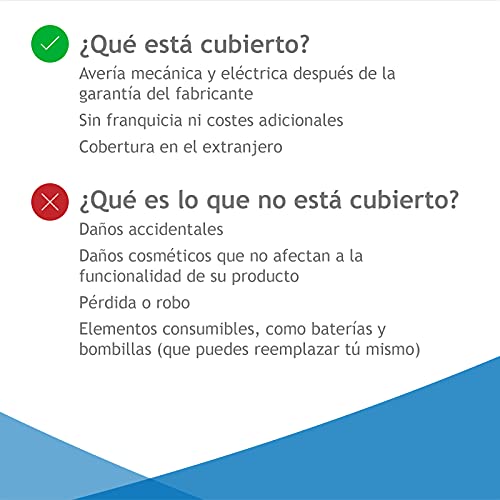 ¿Qué está cubierto?

Avería mecánica y eléctrica después de la garantía del fabricante

Sin franquicia ni costes adicionales

Cobertura en el extranjero

¿Qué es lo que no está cubierto?

Daños accidentales

Daños cosméticos que no afectan a la funcionalidad de su producto

Pérdida o robo

Elementos consumibles, como baterías y bombillas (que puedes reemplazar tú mismo)